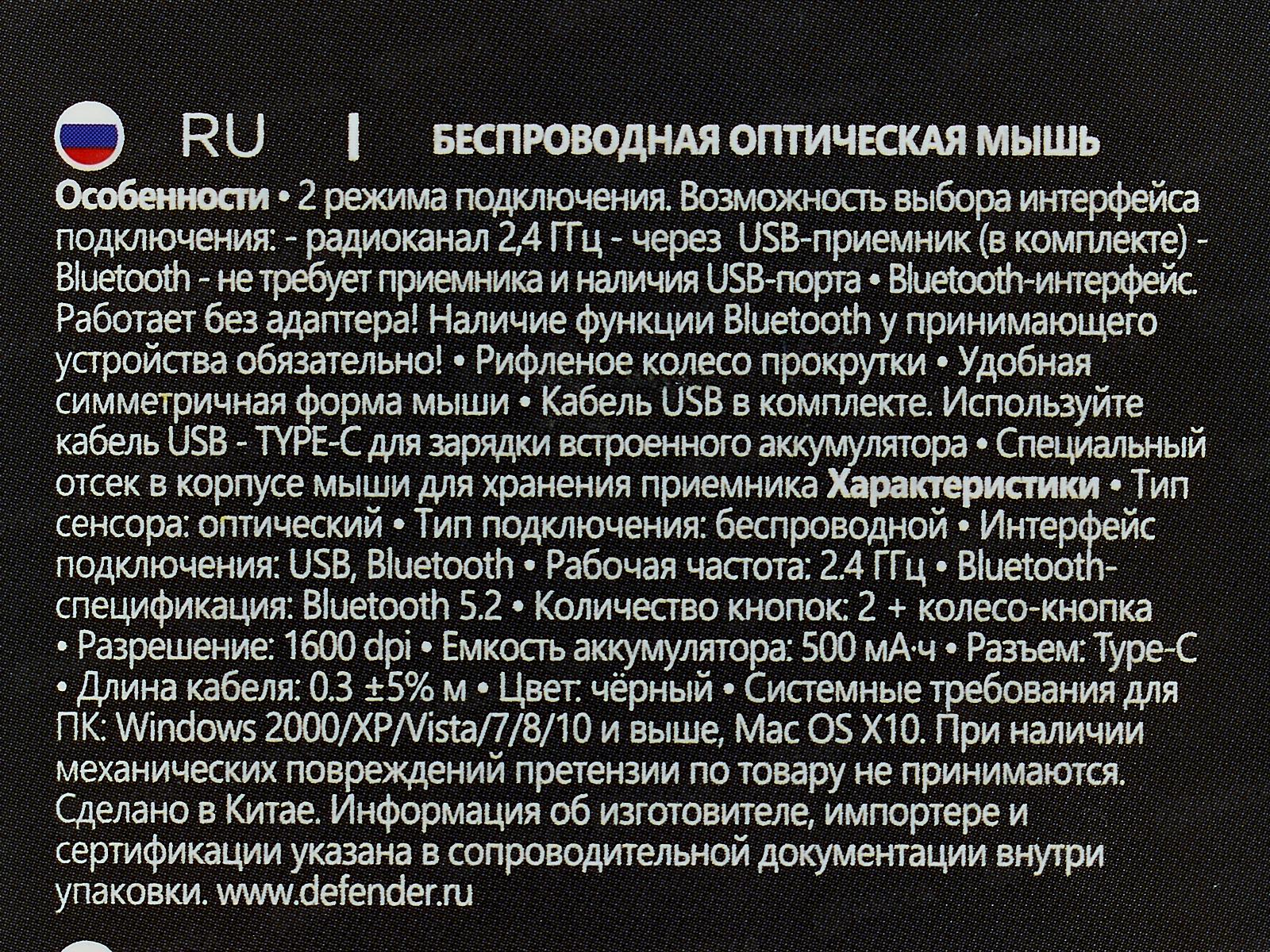 RU | БЕСПРОВОДНАЯ ОПТИЧЕСКАЯ МЫШЬ

Особенности • 2 режима подключения. Возможность выбора интерфейса подключения: - радиоканал 2,4 ГГц - через USB-приемник (в комплекте) - Bluetooth - не требует приемника и наличия USB-порта • Bluetooth-интерфейс. Работает без адаптера! Наличие функции Bluetooth у принимающего устройства обязательно! • Рифленое колесо прокрутки • Удобная симметричная форма мыши • Кабель USB в комплекте. Используйте кабель USB - TYPE-C для зарядки встроенного аккумулятора • Специальный отсек в корпусе мыши для хранения приемника Характеристики • Тип сенсора: оптический • Тип подключения: беспроводной • Интерфейс подключения: USB, Bluetooth • Рабочая частота: 2.4 ГГц • Bluetooth-спецификация: Bluetooth 5.2 • Количество кнопок: 2 + колесо-кнопка • Разрешение: 1600 dpi • Емкость аккумулятора: 500 мА·ч • Разъем: Type-C • Длина кабеля: 0.3 ±5% м • Цвет: чёрный • Системные требования для ПК: Windows 2000/XP/Vista/7/8/10 и выше, Mac OS X10. При наличии механических повреждений претензии по товару не принимаются. Сделано в Китае. Информация об изготовителе, импортере и сертификации указана в сопроводительной документации внутри упаковки. www.defender.ru